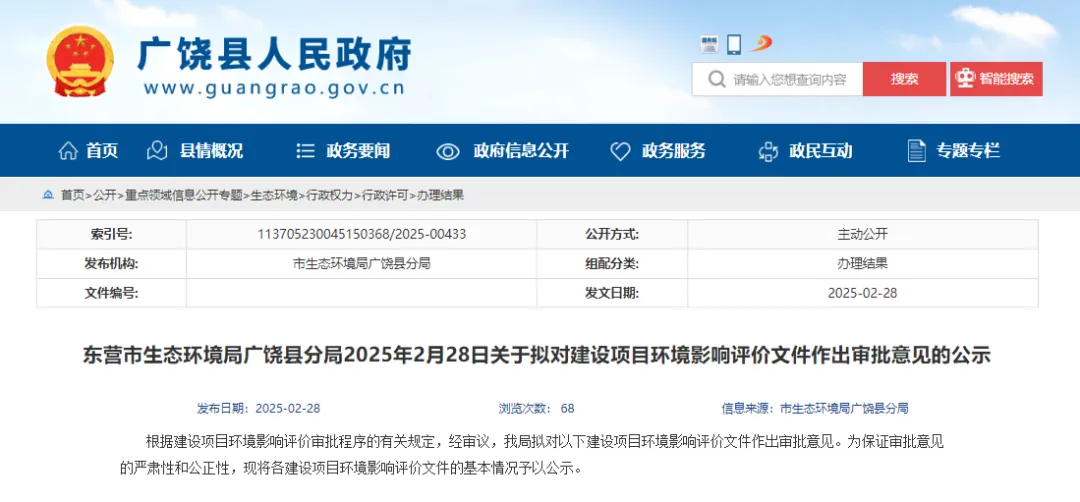 广饶县人民政府
www.guangrao.gov.cn

请输入您想查询内容 搜索 智能搜索

首页 县情概况 政务要闻 政府信息公开 政务服务 政民互动 专题专栏

首页>公开>重点领域信息公开专题>生态环境>行政权力>行政许可>办理结果

| 索引号: | 113705230045150368/2025-00433 | 公开方式: | 主动公开 |
|---|---|---|---|
| 发布机构: | 市生态环境局广饶县分局 | 组配分类: | 办理结果 |
| 文件编号: | | 发文日期: | 2025-02-28 |

东营市生态环境局广饶县分局2025年2月28日关于拟对建设项目环境影响评价文件作出审批意见的公示

发布日期: 2025-02-28 浏览次数: 68 信息来源: 市生态环境局广饶县分局

根据建设项目环境影响评价审批程序的有关规定，经审议，我局拟对以下建设项目环境影响评价文件作出审批意见。为保证审批意见的严肃性和公正性，现将各建设项目环境影响评价文件的基本情况予以公示。